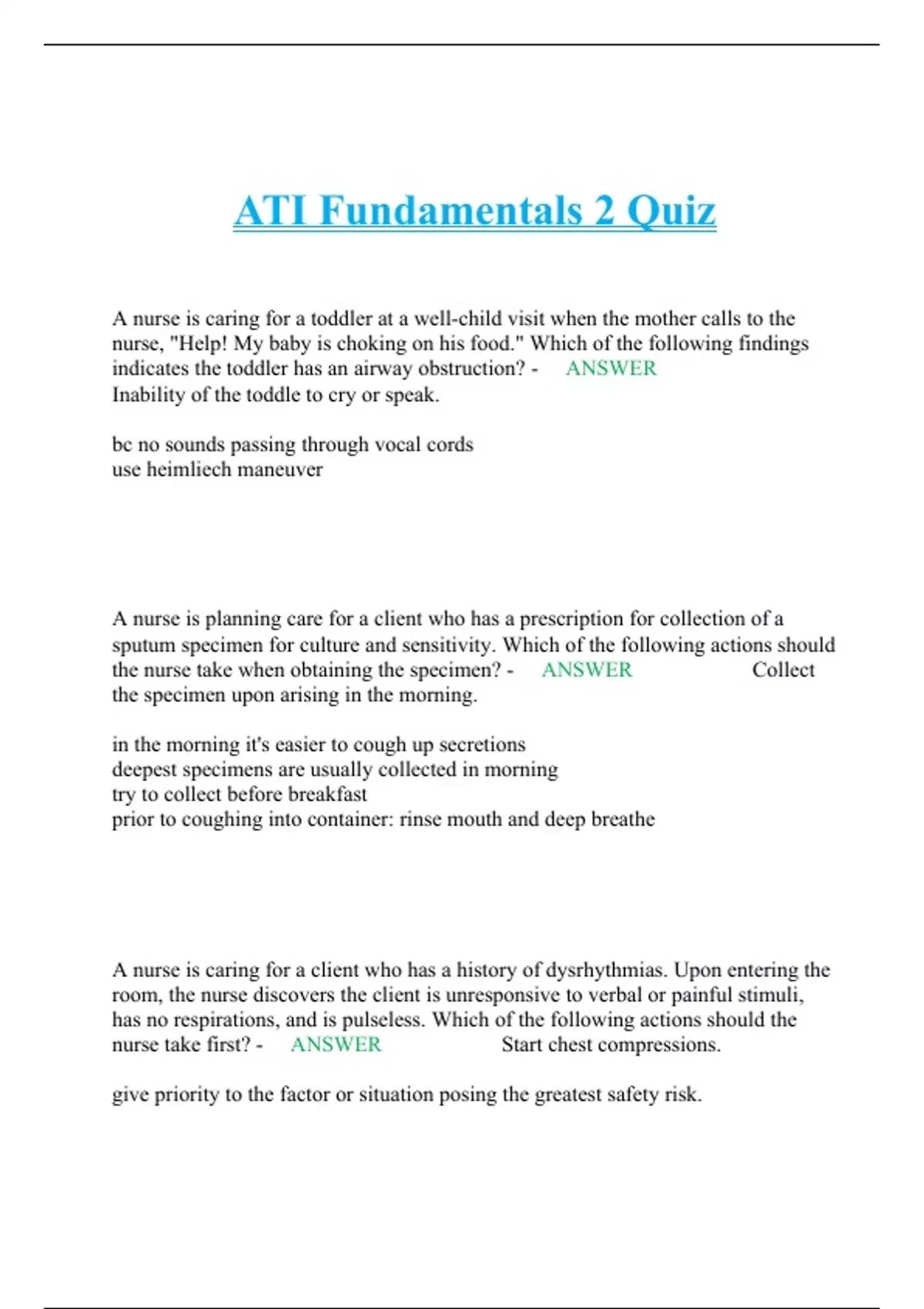 ATI Fundamentals 2 Quiz

A nurse is caring for a toddler at a well-child visit when the mother calls to the nurse, "Help! My baby is choking on his food." Which of the following findings indicates the toddler has an airway obstruction? - ANSWER Inability of the toddle to cry or speak.

bc no sounds passing through vocal cords
use heimliech maneuver

A nurse is planning care for a client who has a prescription for collection of a sputum specimen for culture and sensitivity. Which of the following actions should the nurse take when obtaining the specimen? - ANSWER Collect the specimen upon arising in the morning.

in the morning it's easier to cough up secretions
deepest specimens are usually collected in morning
try to collect before breakfast
prior to coughing into container: rinse mouth and deep breathe

A nurse is caring for a client who has a history of dysrhythmias. Upon entering the room, the nurse discovers the client is unresponsive to verbal or painful stimuli, has no respirations, and is pulseless. Which of the following actions should the nurse take first? - ANSWER Start chest compressions.

give priority to the factor or situation posing the greatest safety risk.